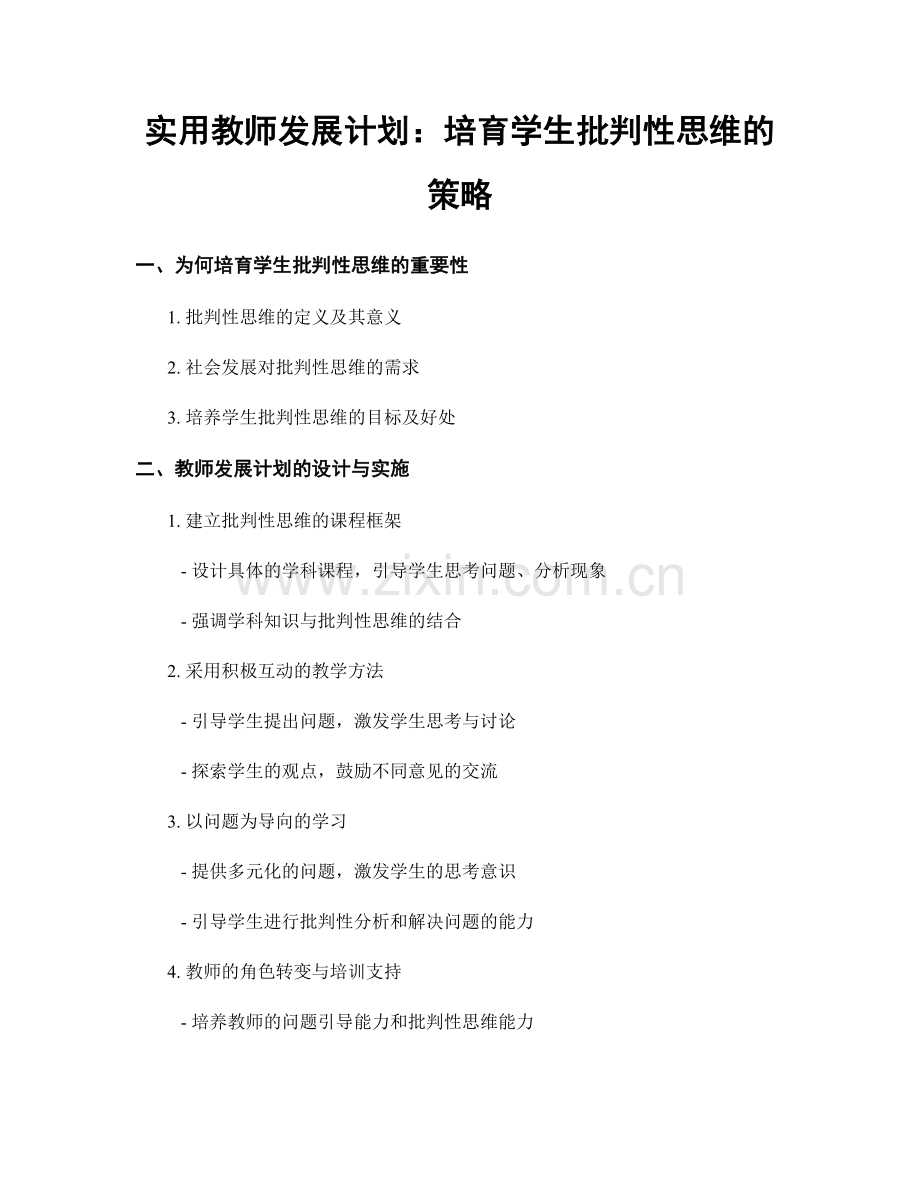 实用教师发展计划：培育学生批判性思维的策略

一、为何培育学生批判性思维的重要性

1.批判性思维的定义及其意义

2.社会发展对批判性思维的需求

3.培养学生批判性思维的目标及好处

二、教师发展计划的设计与实施

1.建立批判性思维的课程框架

- 设计具体的学科课程，引导学生思考问题、分析现象

- 强调学科知识与批判性思维的结合

2.采用积极互动的教学方法

- 引导学生提出问题，激发学生思考与讨论

- 探索学生的观点，鼓励不同意见的交流

3.以问题为导向的学习

- 提供多元化的问题，激发学生的思考意识

- 引导学生进行批判性分析和解决问题的能力

4.教师的角色转变与培训支持

- 培养教师的问题引导能力和批判性思维能力

www.zixin.com.cn